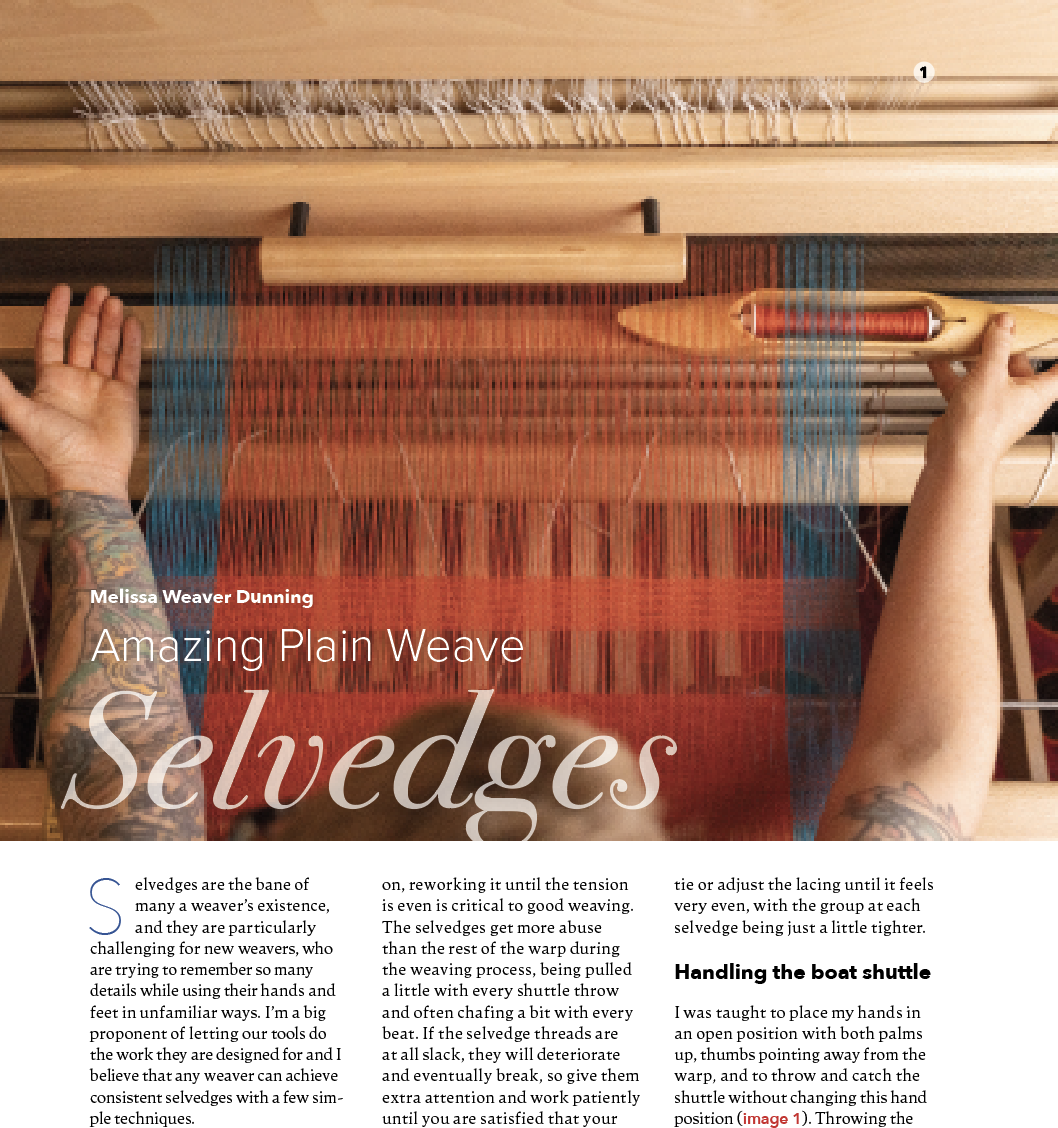 1

Melissa Weaver Dunning

Amazing Plain Weave

Selvedges

Selvedges are the bane of many a weaver's existence, and they are particularly challenging for new weavers, who are trying to remember so many details while using their hands and feet in unfamiliar ways. I'm a big proponent of letting our tools do the work they are designed for and I believe that any weaver can achieve consistent selvedges with a few simple techniques.

on, reworking it until the tension is even is critical to good weaving. The selvedges get more abuse than the rest of the warp during the weaving process, being pulled a little with every shuttle throw and often chafing a bit with every beat. If the selvedge threads are at all slack, they will deteriorate and eventually break, so give them extra attention and work patiently until you are satisfied that your

tie or adjust the lacing until it feels very even, with the group at each selvedge being just a little tighter.

Handling the boat shuttle

I was taught to place my hands in an open position with both palms up, thumbs pointing away from the warp, and to throw and catch the shuttle without changing this hand position (image 1). Throwing the